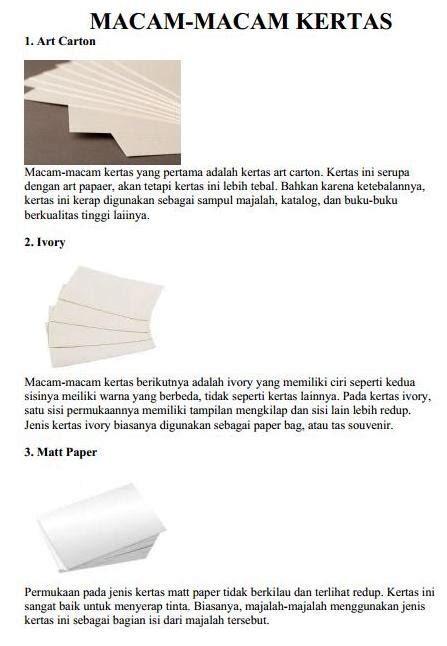 MACAM-MACAM KERTAS

1. Art Carton

Macam-macam kertas yang pertama adalah kertas art carton. Kertas ini serupa dengan art papaer, akan tetapi kertas ini lebih tebal. Bahkan karena ketebalannya, kertas ini kerap digunakan sebagai sampul majalah, katalog, dan buku-buku berkualitas tinggi laiinya.

2. Ivory

Macam-macam kertas berikutnya adalah ivory yang memiliki ciri seperti kedua sisinya meiliki warna yang berbeda, tidak seperti kertas lainnya. Pada kertas ivory, satu sisi permukaannya memiliki tampilan mengkilap dan sisi lain lebih redup. Jenis kertas ivory biasanya digunakan sebagai paper bag, atau tas souvenir.

3. Matt Paper

Permukaan pada jenis kertas matt paper tidak berkilau dan terlihat redup. Kertas ini sangat baik untuk menyerap tinta. Biasanya, majalah-majalah menggunakan jenis kertas ini sebagai bagian isi dari majalah tersebut.